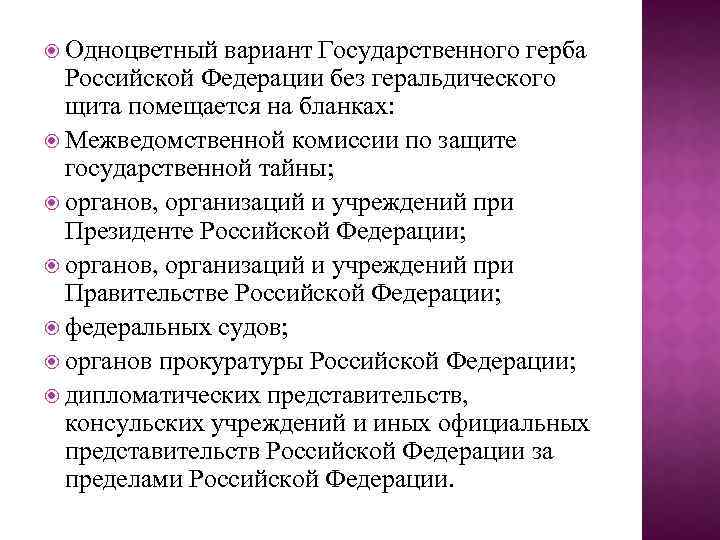 Одноцветный вариант Государственного герба Российской Федерации без геральдического щита помещается на бланках:

Межведомственной комиссии по защите государственной тайны;

органов, организаций и учреждений при Президенте Российской Федерации;

органов, организаций и учреждений при Правительстве Российской Федерации;

федеральных судов;

органов прокуратуры Российской Федерации;

дипломатических представительств, консульских учреждений и иных официальных представительств Российской Федерации за пределами Российской Федерации.